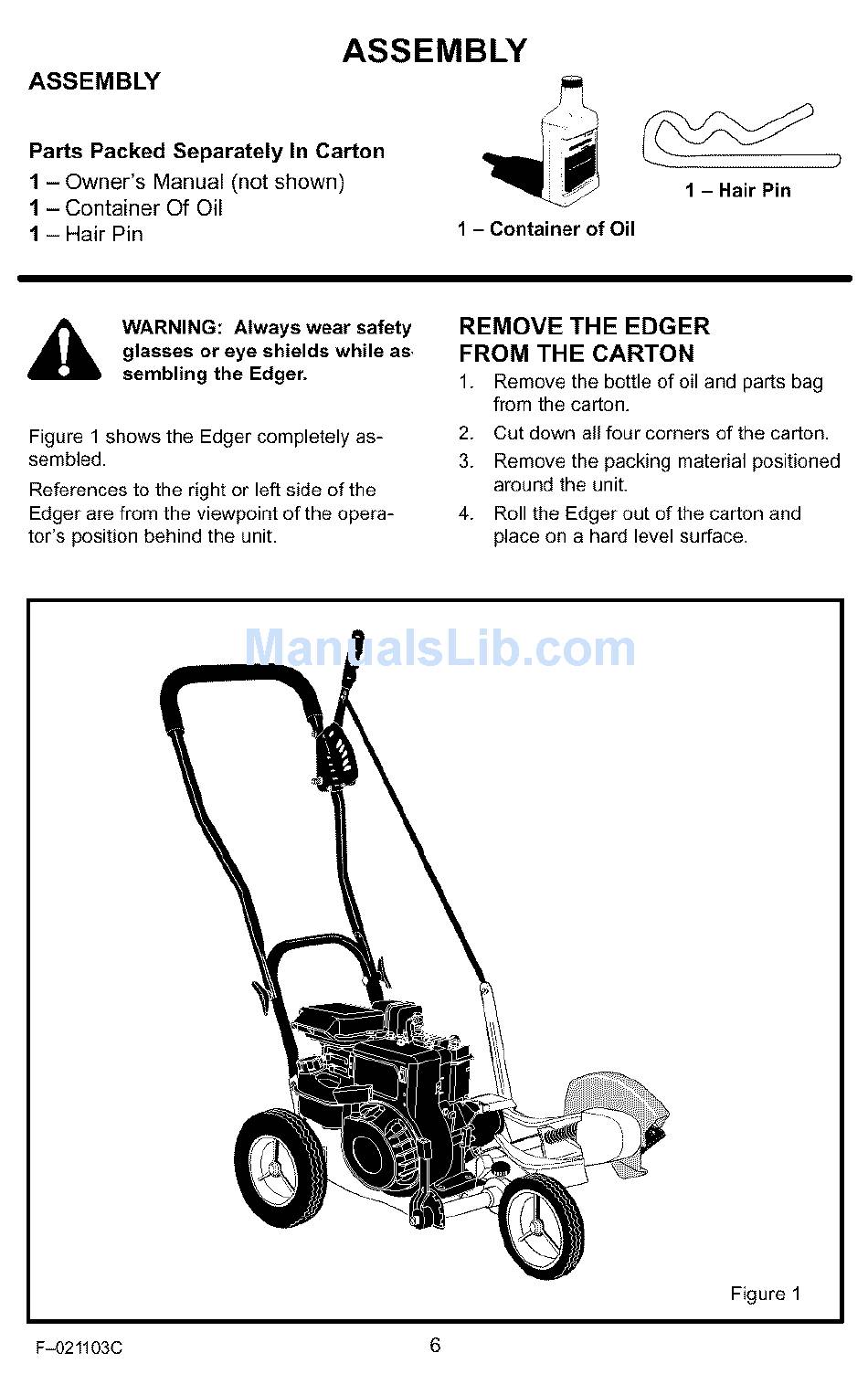 ASSEMBLY

ASSEMBLY

Parts Packed Separately In Carton

1 – Owner's Manual (not shown)
1 – Container Of Oil
1 – Hair Pin

1 – Container of Oil

1 – Hair Pin

WARNING: Always wear safety glasses or eye shields while assembling the Edger.

Figure 1 shows the Edger completely assembled.

References to the right or left side of the Edger are from the viewpoint of the operator's position behind the unit.

REMOVE THE EDGER FROM THE CARTON

1. Remove the bottle of oil and parts bag from the carton.
2. Cut down all four corners of the carton.
3. Remove the packing material positioned around the unit.
4. Roll the Edger out of the carton and place on a hard level surface.

ManualsLib.com

Figure 1

F–021103C

6